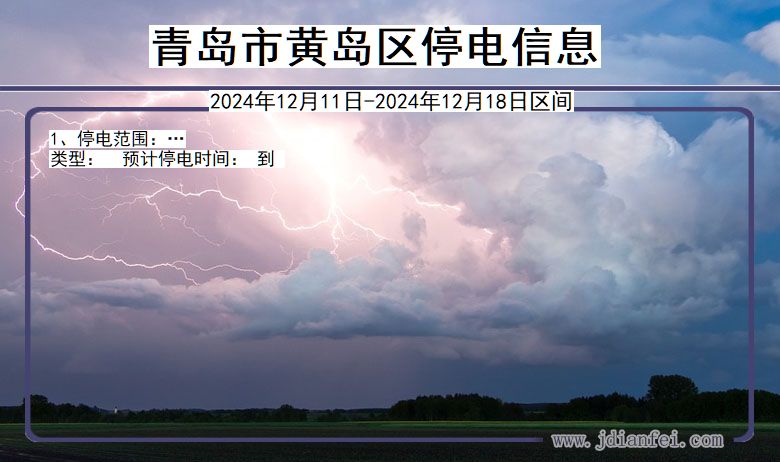 青岛市黄岛区停电信息

2024年12月11日-2024年12月18日区间

1、停电范围：…
类型：　预计停电时间：　到

www.jdianfei.com